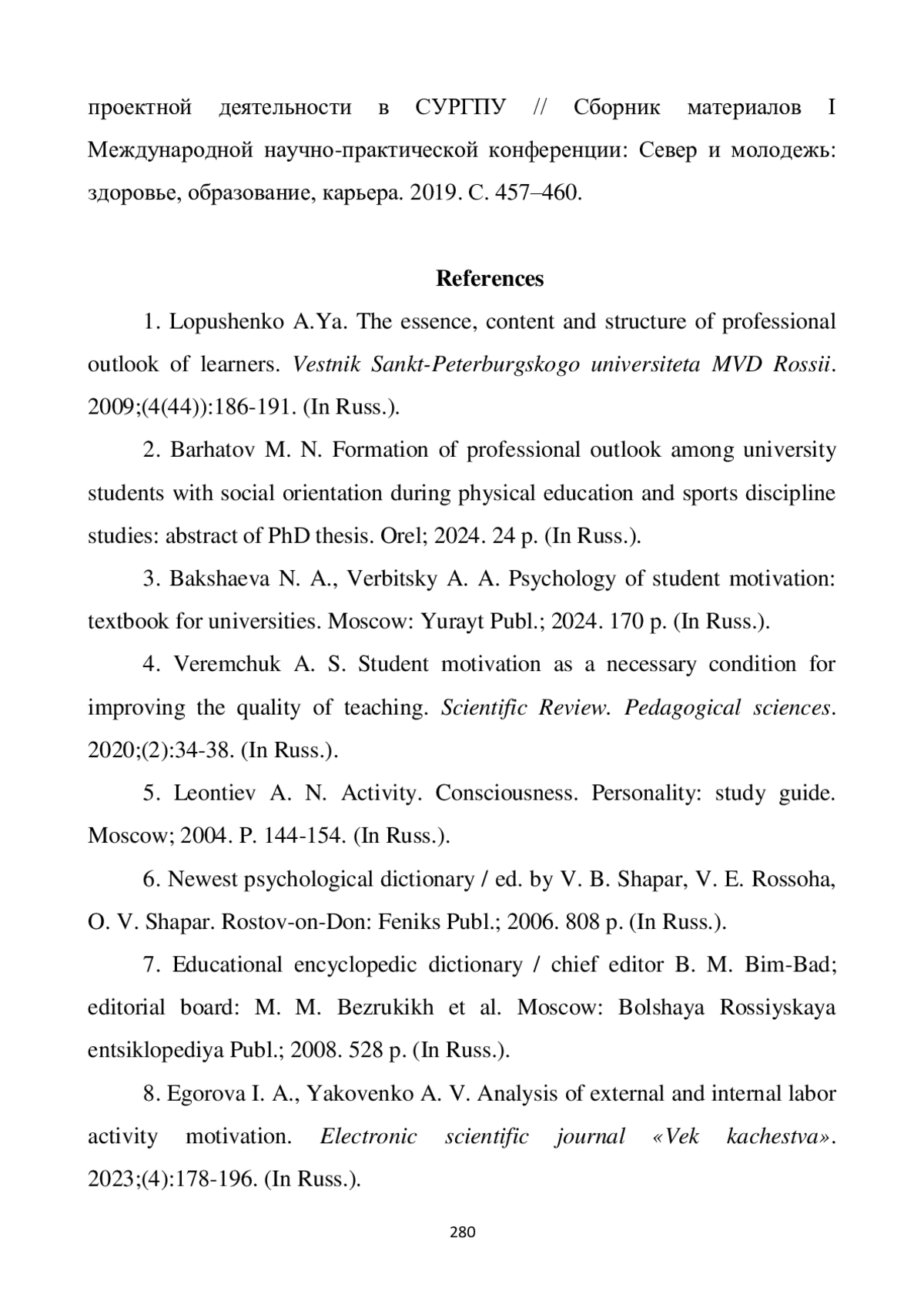 проектной деятельности в СУРГПУ // Сборник материалов I Международной научно-практической конференции: Север и молодежь: здоровье, образование, карьера. 2019. С. 457–460.

References

1. Lopushenko A.Ya. The essence, content and structure of professional outlook of learners. Vestnik Sankt-Peterburgskogo universiteta MVD Rossii. 2009;(4(44)):186-191. (In Russ.).

2. Barhatov M. N. Formation of professional outlook among university students with social orientation during physical education and sports discipline studies: abstract of PhD thesis. Orel; 2024. 24 p. (In Russ.).

3. Bakshaeva N. A., Verbitsky A. A. Psychology of student motivation: textbook for universities. Moscow: Yurayt Publ.; 2024. 170 p. (In Russ.).

4. Veremchuk A. S. Student motivation as a necessary condition for improving the quality of teaching. Scientific Review. Pedagogical sciences. 2020;(2):34-38. (In Russ.).

5. Leontiev A. N. Activity. Consciousness. Personality: study guide. Moscow; 2004. P. 144-154. (In Russ.).

6. Newest psychological dictionary / ed. by V. B. Shapar, V. E. Rossoha, O. V. Shapar. Rostov-on-Don: Feniks Publ.; 2006. 808 p. (In Russ.).

7. Educational encyclopedic dictionary / chief editor B. M. Bim-Bad; editorial board: M. M. Bezrukikh et al. Moscow: Bolshaya Rossiyskaya entsiklopediya Publ.; 2008. 528 p. (In Russ.).

8. Egorova I. A., Yakovenko A. V. Analysis of external and internal labor activity motivation. Electronic scientific journal «Vek kachestva». 2023;(4):178-196. (In Russ.).

280